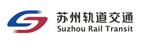 苏州轨道交通
Suzhou Rail Transit